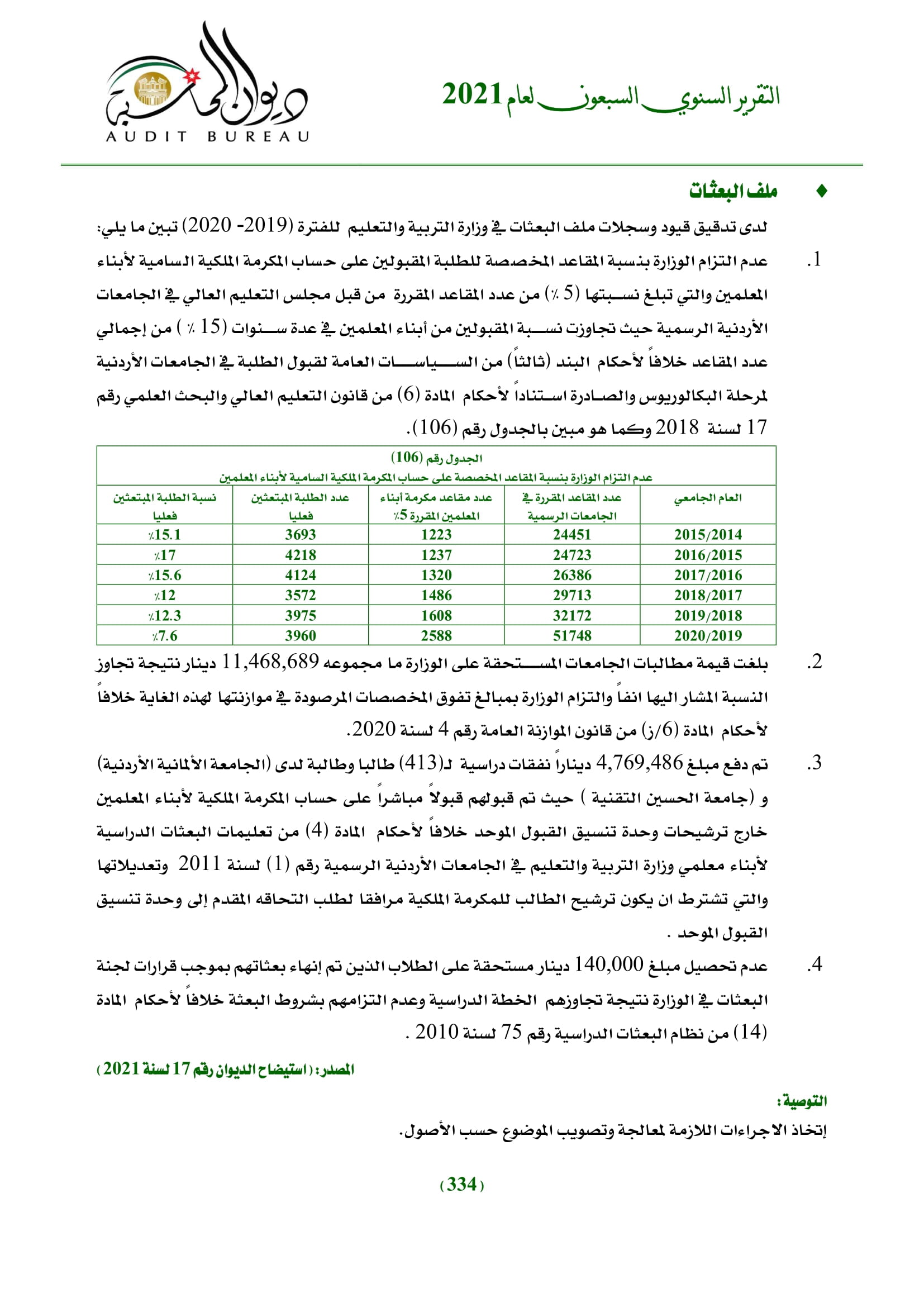 التقرير السنوي السبعون لعام 2021

ديوان المحاسبة
AUDIT BUREAU

♦ ملف البعثات

لدى تدقيق قيود وسجلات ملف البعثات في وزارة التربية والتعليم للفترة (2019- 2020) تبين ما يلي:

1. عدم التزام الوزارة بنسبة المقاعد المخصصة للطلبة المقبولين على حساب المكرمة الملكية السامية لأبناء المعلمين والتي تبلغ نسبتها (5 ٪) من عدد المقاعد المقررة من قبل مجلس التعليم العالي في الجامعات الأردنية الرسمية حيث تجاوزت نسبة المقبولين من أبناء المعلمين في عدة سنوات (15 ٪ ) من إجمالي عدد المقاعد خلافاً لأحكام البند (ثالثاً) من السياسات العامة لقبول الطلبة في الجامعات الأردنية لمرحلة البكالوريوس والصادرة استناداً لأحكام المادة (6) من قانون التعليم العالي والبحث العلمي رقم 17 لسنة 2018 وكما هو مبين بالجدول رقم (106).

الجدول رقم (106)
عدم التزام الوزارة بنسبة المقاعد المخصصة على حساب المكرمة الملكية السامية لأبناء المعلمين

| العام الجامعي | عدد المقاعد المقررة في الجامعات الرسمية | عدد مقاعد مكرمة أبناء المعلمين المقررة 5٪ | عدد الطلبة المبتعثين فعليا | نسبة الطلبة المبتعثين فعليا |
|---|---|---|---|---|
| 2015/2014 | 24451 | 1223 | 3693 | ٪15.1 |
| 2016/2015 | 24723 | 1237 | 4218 | ٪17 |
| 2017/2016 | 26386 | 1320 | 4124 | ٪15.6 |
| 2018/2017 | 29713 | 1486 | 3572 | ٪12 |
| 2019/2018 | 32172 | 1608 | 3975 | ٪12.3 |
| 2020/2019 | 51748 | 2588 | 3960 | ٪7.6 |

2. بلغت قيمة مطالبات الجامعات المستحقة على الوزارة ما مجموعه 11,468,689 دينار نتيجة تجاوز النسبة المشار اليها انفاً والتزام الوزارة بمبالغ تفوق المخصصات المرصودة في موازنتها لهذه الغاية خلافاً لأحكام المادة (6/ز) من قانون الموازنة العامة رقم 4 لسنة 2020.

3. تم دفع مبلغ 4,769,486 ديناراً نفقات دراسية لـ(413) طالبا وطالبة لدى (الجامعة الألمانية الأردنية) و (جامعة الحسين التقنية ) حيث تم قبولهم قبولاً مباشراً على حساب المكرمة الملكية لأبناء المعلمين خارج ترشيحات وحدة تنسيق القبول الموحد خلافاً لأحكام المادة (4) من تعليمات البعثات الدراسية لأبناء معلمي وزارة التربية والتعليم في الجامعات الأردنية الرسمية رقم (1) لسنة 2011 وتعديلاتها والتي تشترط ان يكون ترشيح الطالب للمكرمة الملكية مرافقا لطلب التحاقه المقدم إلى وحدة تنسيق القبول الموحد .

4. عدم تحصيل مبلغ 140,000 دينار مستحقة على الطلاب الذين تم إنهاء بعثاتهم بموجب قرارات لجنة البعثات في الوزارة نتيجة تجاوزهم الخطة الدراسية وعدم التزامهم بشروط البعثة خلافاً لأحكام المادة (14) من نظام البعثات الدراسية رقم 75 لسنة 2010 .

المصدر: ( استيضاح الديوان رقم 17 لسنة 2021 )

التوصية:
إتخاذ الاجراءات اللازمة لمعالجة وتصويب الموضوع حسب الأصول.

( 334 )